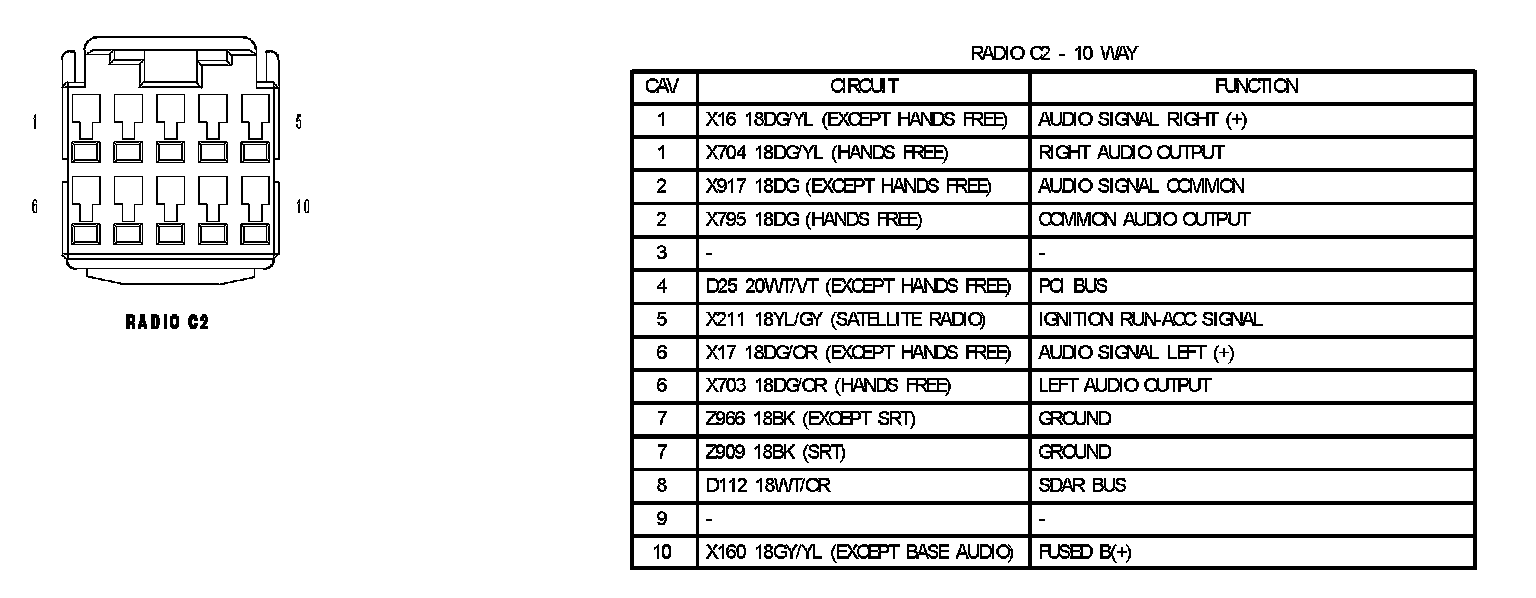 1
5
6
10

RADIO C2

RADIO C2 - 10 WAY

| CAV | CIRCUIT | FUNCTION |
|---|---|---|
| 1 | X16 18DG/YL (EXCEPT HANDS FREE) | AUDIO SIGNAL RIGHT (+) |
| 1 | X704 18DG/YL (HANDS FREE) | RIGHT AUDIO OUTPUT |
| 2 | X917 18DG (EXCEPT HANDS FREE) | AUDIO SIGNAL COMMON |
| 2 | X795 18DG (HANDS FREE) | COMMON AUDIO OUTPUT |
| 3 | - | - |
| 4 | D25 20WT/VT (EXCEPT HANDS FREE) | PCI BUS |
| 5 | X211 18YL/GY (SATELLITE RADIO) | IGNITION RUN-ACC SIGNAL |
| 6 | X17 18DG/OR (EXCEPT HANDS FREE) | AUDIO SIGNAL LEFT (+) |
| 6 | X703 18DG/OR (HANDS FREE) | LEFT AUDIO OUTPUT |
| 7 | Z966 18BK (EXCEPT SRT) | GROUND |
| 7 | Z909 18BK (SRT) | GROUND |
| 8 | D112 18WT/OR | SDAR BUS |
| 9 | - | - |
| 10 | X160 18GY/YL (EXCEPT BASE AUDIO) | FUSED B(+) |